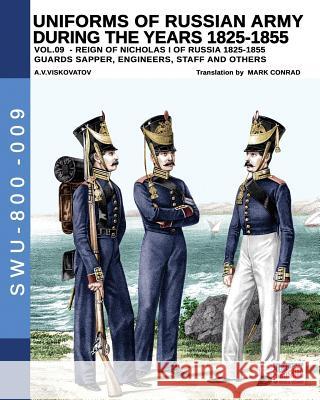 SWU-800-009

UNIFORMS OF RUSSIAN ARMY DURING THE YEARS 1825-1855

VOL.09 - REIGN OF NICHOLAS I OF RUSSIA 1825-1855
GUARDS SAPPER, ENGINEERS, STAFF AND OTHERS

A.V.VISKOVATOV

Translation by MARK CONRAD

Kraina Książek